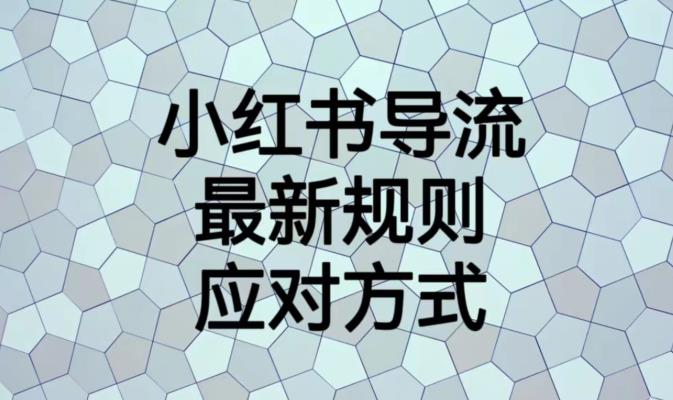 小红书导流
最新规则
应对方式